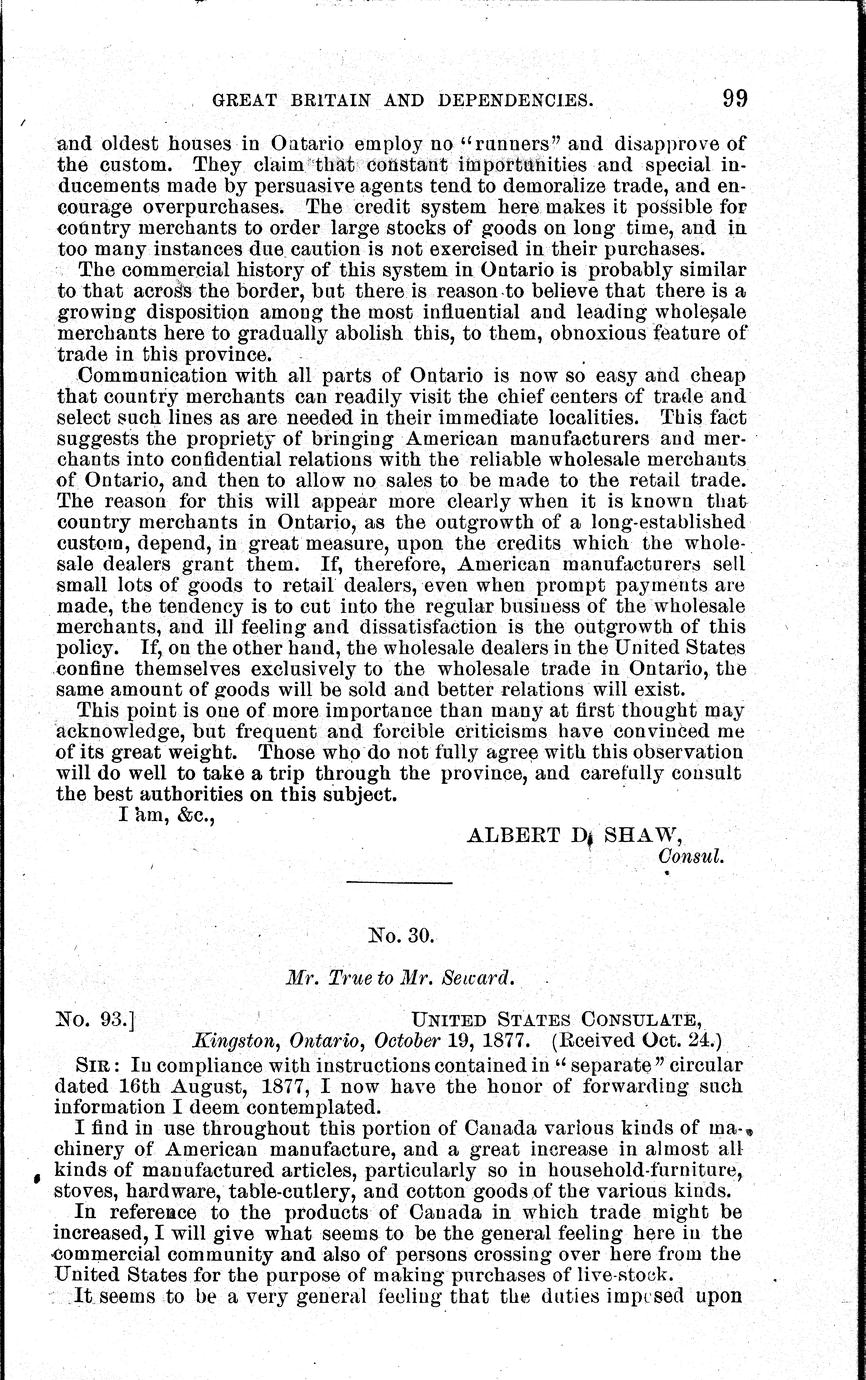 GREAT BRITAIN AND DEPENDENCIES. 99

and oldest houses in Ontario employ no "runners" and disapprove of the custom. They claim that constant importunities and special inducements made by persuasive agents tend to demoralize trade, and encourage overpurchases. The credit system here makes it possible for country merchants to order large stocks of goods on long time, and in too many instances due caution is not exercised in their purchases.

The commercial history of this system in Ontario is probably similar to that across the border, but there is reason to believe that there is a growing disposition among the most influential and leading wholesale merchants here to gradually abolish this, to them, obnoxious feature of trade in this province.

Communication with all parts of Ontario is now so easy and cheap that country merchants can readily visit the chief centers of trade and select such lines as are needed in their immediate localities. This fact suggests the propriety of bringing American manufacturers and merchants into confidential relations with the reliable wholesale merchants of Ontario, and then to allow no sales to be made to the retail trade. The reason for this will appear more clearly when it is known that country merchants in Ontario, as the outgrowth of a long-established custom, depend, in great measure, upon the credits which the wholesale dealers grant them. If, therefore, American manufacturers sell small lots of goods to retail dealers, even when prompt payments are made, the tendency is to cut into the regular business of the wholesale merchants, and ill feeling and dissatisfaction is the outgrowth of this policy. If, on the other hand, the wholesale dealers in the United States confine themselves exclusively to the wholesale trade in Ontario, the same amount of goods will be sold and better relations will exist.

This point is one of more importance than many at first thought may acknowledge, but frequent and forcible criticisms have convinced me of its great weight. Those who do not fully agree with this observation will do well to take a trip through the province, and carefully consult the best authorities on this subject.

I am, &c.,

ALBERT D. SHAW,
Consul.

No. 30.

Mr. True to Mr. Seward.

No. 93.] UNITED STATES CONSULATE,
Kingston, Ontario, October 19, 1877. (Rceived Oct. 24.)

SIR: In compliance with instructions contained in "separate" circular dated 16th August, 1877, I now have the honor of forwarding such information I deem contemplated.

I find in use throughout this portion of Canada various kinds of machinery of American manufacture, and a great increase in almost all kinds of manufactured articles, particularly so in household-furniture, stoves, hardware, table-cutlery, and cotton goods of the various kinds.

In reference to the products of Canada in which trade might be increased, I will give what seems to be the general feeling here in the commercial community and also of persons crossing over here from the United States for the purpose of making purchases of live-stock.

It seems to be a very general feeling that the duties imposed upon